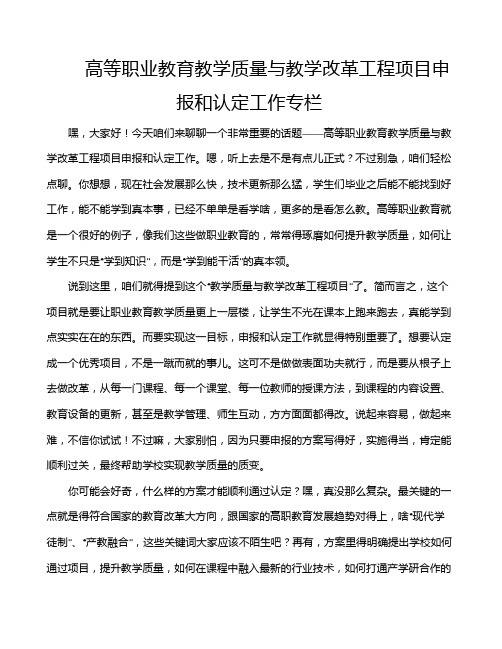 高等职业教育教学质量与教学改革工程项目申报和认定工作专栏

嘿，大家好！今天咱们来聊聊一个非常重要的话题——高等职业教育教学质量与教学改革工程项目申报和认定工作。嗯，听上去是不是有点儿正式？不过别急，咱们轻松点聊。你想想，现在社会发展那么快，技术更新那么猛，学生们毕业之后能不能找到好工作，能不能学到真本事，已经不单单是看学啥，更多的是看怎么教。高等职业教育就是一个很好的例子，像我们这些做职业教育的，常常得琢磨如何提升教学质量，如何让学生不只是“学到知识”，而是“学到能干活”的真本领。

说到这里，咱们就得提到这个“教学质量与教学改革工程项目”了。简而言之，这个项目就是要让职业教育教学质量更上一层楼，让学生不光在课本上跑来跑去，真能学到点实实在在的东西。而要实现这一目标，申报和认定工作就显得特别重要了。想要认定成一个优秀项目，不是一蹴而就的事儿。这可不是做做表面功夫就行，而是要从根子上去做改革，从每一门课程、每一个课堂、每一位教师的授课方法，到课程的内容设置、教育设备的更新，甚至是教学管理、师生互动，方方面面都得改。说起来容易，做起来难，不信你试试！不过嘛，大家别怕，因为只要申报的方案写得好，实施得当，肯定能顺利过关，最终帮助学校实现教学质量的质变。

你可能会好奇，什么样的方案才能顺利通过认定？嘿，真没那么复杂。最关键的一点就是得符合国家的教育改革大方向，跟国家的高职教育发展趋势对得上，啥“现代学徒制”、“产教融合”，这些关键词大家应该不陌生吧？再有，方案里得明确提出学校如何通过项目，提升教学质量，如何在课程中融入最新的行业技术，如何打通产学研合作的